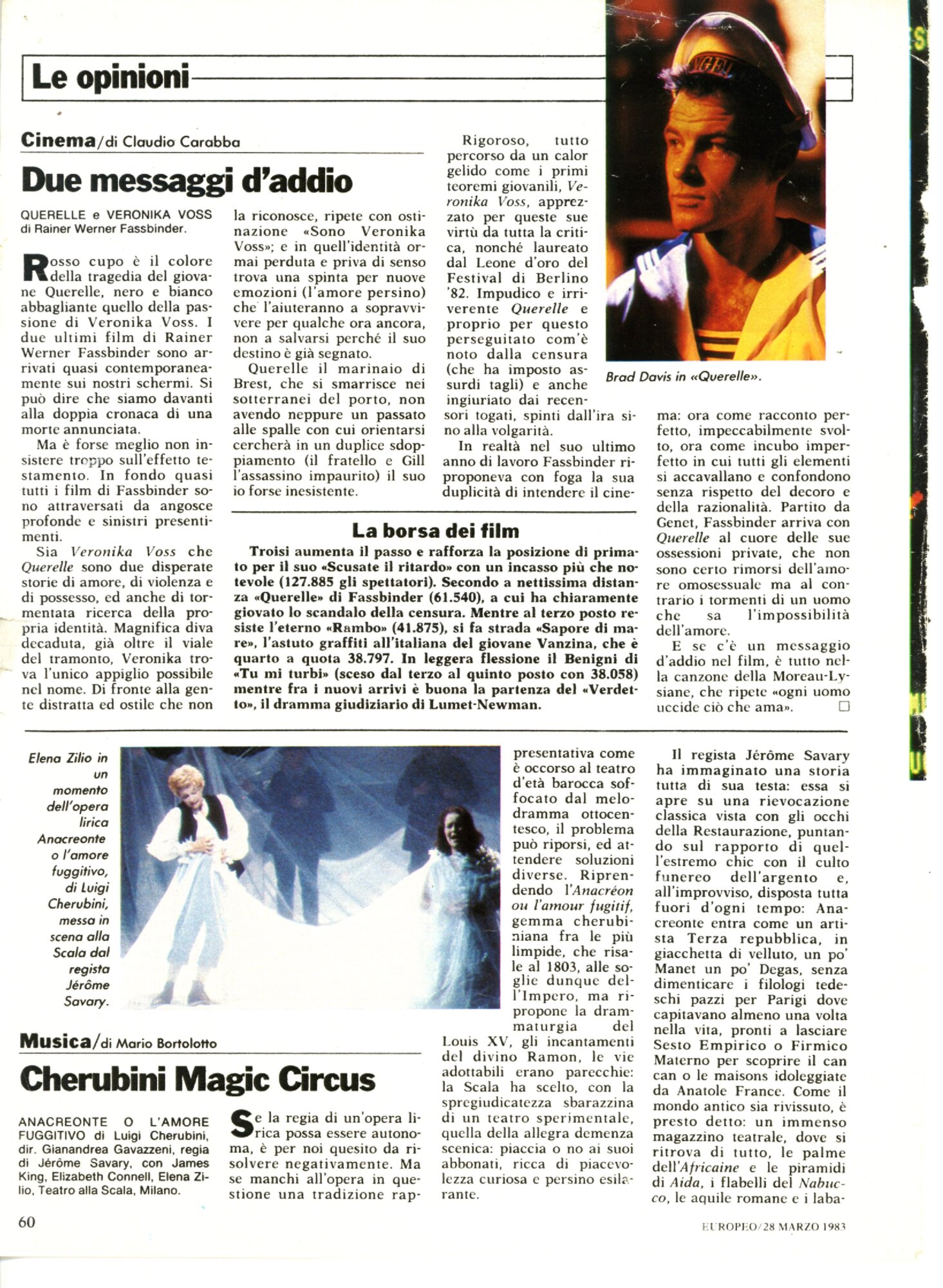 Le opinioni

Cinema/di Claudio Carabba

Due messaggi d'addio

QUERELLE e VERONIKA VOSS di Rainer Werner Fassbinder.

Rosso cupo è il colore della tragedia del giovane Querelle, nero e bianco abbagliante quello della passione di Veronika Voss. I due ultimi film di Rainer Werner Fassbinder sono arrivati quasi contemporaneamente sui nostri schermi. Si può dire che siamo davanti alla doppia cronaca di una morte annunciata.

Ma è forse meglio non insistere troppo sull'effetto testamento. In fondo quasi tutti i film di Fassbinder sono attraversati da angosce profonde e sinistri presentimenti.

Sia Veronika Voss che Querelle sono due disperate storie di amore, di violenza e di possesso, ed anche di tormentata ricerca della propria identità. Magnifica diva decaduta, già oltre il viale del tramonto, Veronika trova l'unico appiglio possibile nel nome. Di fronte alla gente distratta ed ostile che non la riconosce, ripete con ostinazione «Sono Veronika Voss»; e in quell'identità ormai perduta e priva di senso trova una spinta per nuove emozioni (l'amore persino) che l'aiuteranno a sopravvivere per qualche ora ancora, non a salvarsi perché il suo destino è già segnato.

Querelle il marinaio di Brest, che si smarrisce nei sotterranei del porto, non avendo neppure un passato alle spalle con cui orientarsi cercherà in un duplice sdoppiamento (il fratello e Gill l'assassino impaurito) il suo io forse inesistente.

Rigoroso, tutto percorso da un calor gelido come i primi teoremi giovanili, Veronika Voss, apprezzato per queste sue virtù da tutta la critica, nonché laureato dal Leone d'oro del Festival di Berlino '82. Impudico e irriverente Querelle e proprio per questo perseguitato com'è noto dalla censura (che ha imposto assurdi tagli) e anche ingiuriato dai recensori togati, spinti dall'ira sino alla volgarità.

In realtà nel suo ultimo anno di lavoro Fassbinder riproponeva con foga la sua duplicità di intendere il cinema: ora come racconto perfetto, impeccabilmente svolto, ora come incubo imperfetto in cui tutti gli elementi si accavallano e confondono senza rispetto del decoro e della razionalità. Partito da Genet, Fassbinder arriva con Querelle al cuore delle sue ossessioni private, che non sono certo rimorsi dell'amore omosessuale ma al contrario i tormenti di un uomo che sa l'impossibilità dell'amore.

E se c'è un messaggio d'addio nel film, è tutto nella canzone della Moreau-Lysiane, che ripete «ogni uomo uccide ciò che ama». ☐

Brad Davis in «Querelle».

La borsa dei film

Troisi aumenta il passo e rafforza la posizione di primato per il suo «Scusate il ritardo» con un incasso più che notevole (127.885 gli spettatori). Secondo a nettissima distanza «Querelle» di Fassbinder (61.540), a cui ha chiaramente giovato lo scandalo della censura. Mentre al terzo posto resiste l'eterno «Rambo» (41.875), si fa strada «Sapore di mare», l'astuto graffiti all'italiana del giovane Vanzina, che è quarto a quota 38.797. In leggera flessione il Benigni di «Tu mi turbi» (sceso dal terzo al quinto posto con 38.058) mentre fra i nuovi arrivi è buona la partenza del «Verdetto», il dramma giudiziario di Lumet-Newman.

Elena Zilio in un momento dell'opera lirica Anacreonte o l'amore fuggitivo, di Luigi Cherubini, messa in scena alla Scala dal regista Jérôme Savary.

Musica/di Mario Bortolotto

Cherubini Magic Circus

ANACREONTE O L'AMORE FUGGITIVO di Luigi Cherubini, dir. Gianandrea Gavazzeni, regia di Jérôme Savary, con James King, Elizabeth Connell, Elena Zilio, Teatro alla Scala, Milano.

Se la regia di un'opera lirica possa essere autonoma, è per noi quesito da risolvere negativamente. Ma se manchi all'opera in questione una tradizione rappresentativa come è occorso al teatro d'età barocca soffocato dal melodramma ottocentesco, il problema può riporsi, ed attendere soluzioni diverse. Riprendendo l'Anacréon ou l'amour fugitif, gemma cherubiniana fra le più limpide, che risale al 1803, alle soglie dunque dell'Impero, ma ripropone la drammaturgia del Louis XV, gli incantamenti del divino Ramon, le vie adottabili erano parecchie: la Scala ha scelto, con la spregiudicatezza sbarazzina di un teatro sperimentale, quella della allegra demenza scenica: piaccia o no ai suoi abbonati, ricca di piacevolezza curiosa e persino esilarante.

Il regista Jérôme Savary ha immaginato una storia tutta di sua testa: essa si apre su una rievocazione classica vista con gli occhi della Restaurazione, puntando sul rapporto di quell'estremo chic con il culto funereo dell'argento e, all'improvviso, disposta tutta fuori d'ogni tempo: Anacreonte entra come un artista Terza repubblica, in giacchetta di velluto, un po' Manet un po' Degas, senza dimenticare i filologi tedeschi pazzi per Parigi dove capitavano almeno una volta nella vita, pronti a lasciare Sesto Empirico o Firmico Materno per scoprire il can can o le maisons idoleggiate da Anatole France. Come il mondo antico sia rivissuto, è presto detto: un immenso magazzino teatrale, dove si ritrova di tutto, le palme dell'Africaine e le piramidi di Aida, i flabelli del Nabucco, le aquile romane e i laba-

60

EUROPEO/28 MARZO 1983